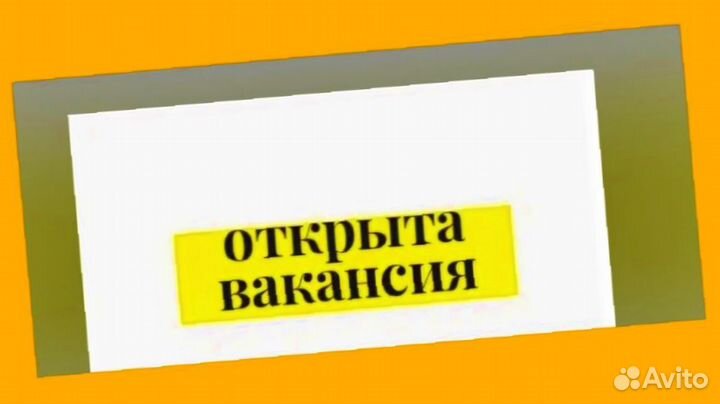 открыта вакансия

Avito